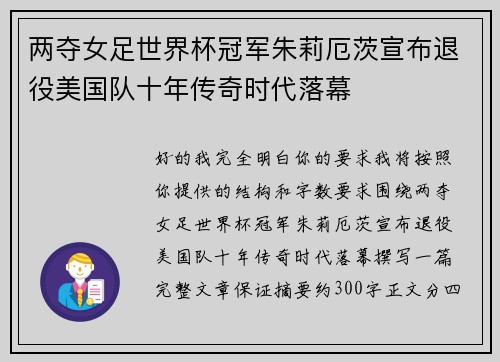 两夺女足世界杯冠军朱莉厄茨宣布退役美国队十年传奇时代落幕

好的我完全明白你的要求我将按照你提供的结构和字数要求围绕两夺女足世界杯冠军朱莉厄茨宣布退役美国队十年传奇时代落幕撰写一篇完整文章保证摘要约300字正文分四